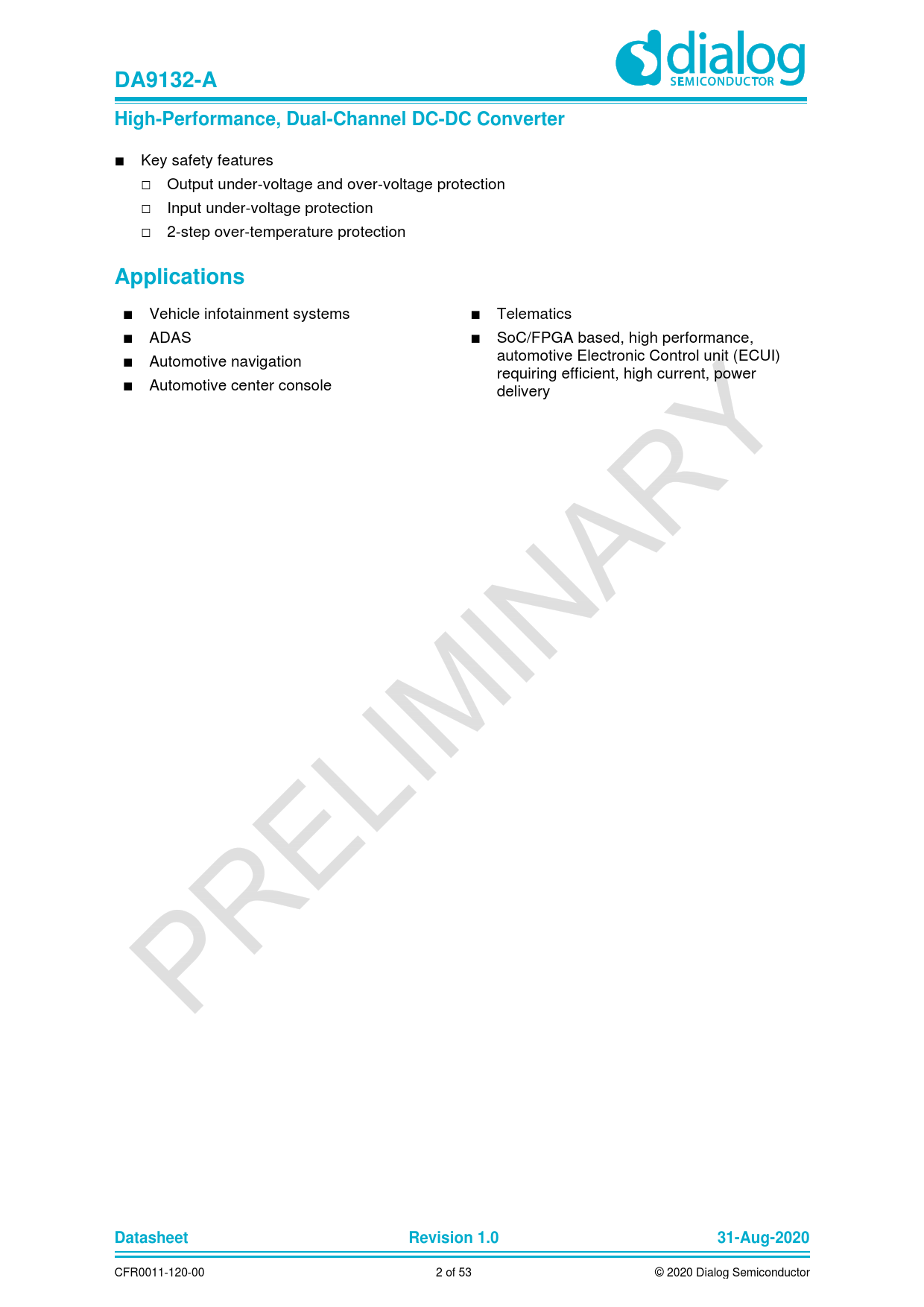 DA9132-A

dialog SEMICONDUCTOR

High-Performance, Dual-Channel DC-DC Converter

■ Key safety features
□ Output under-voltage and over-voltage protection
□ Input under-voltage protection
□ 2-step over-temperature protection

Applications

■ Vehicle infotainment systems
■ ADAS
■ Automotive navigation
■ Automotive center console

■ Telematics
■ SoC/FPGA based, high performance, automotive Electronic Control unit (ECUI) requiring efficient, high current, power delivery

PRELIMINARY

Datasheet Revision 1.0 31-Aug-2020

CFR0011-120-00 2 of 53 © 2020 Dialog Semiconductor